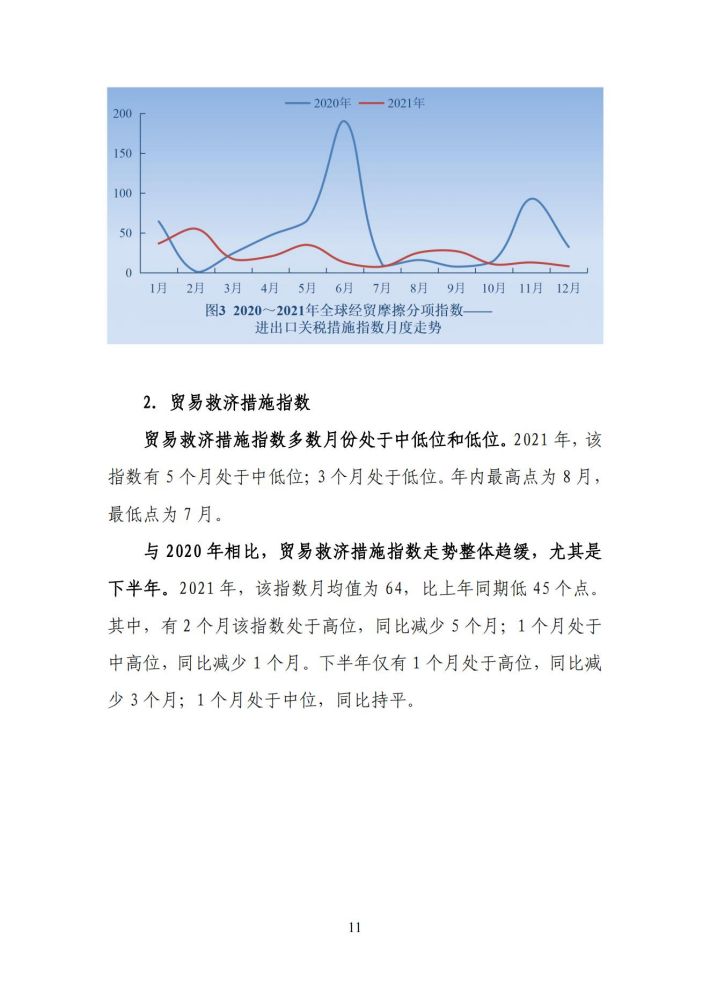 2020年 2021年

200
150
100
50
0

1月 2月 3月 4月 5月 6月 7月 8月 9月 10月 11月 12月

图3 2020～2021年全球经贸摩擦分项指数——进出口关税措施指数月度走势

2. 贸易救济措施指数

贸易救济措施指数多数月份处于中低位和低位。2021 年，该指数有 5 个月处于中低位；3 个月处于低位。年内最高点为 8 月，最低点为 7 月。

与 2020 年相比，贸易救济措施指数走势整体趋缓，尤其是下半年。2021 年，该指数月均值为 64，比上年同期低 45 个点。其中，有 2 个月该指数处于高位，同比减少 5 个月；1 个月处于中高位，同比减少 1 个月。下半年仅有 1 个月处于高位，同比减少 3 个月；1 个月处于中位，同比持平。

11